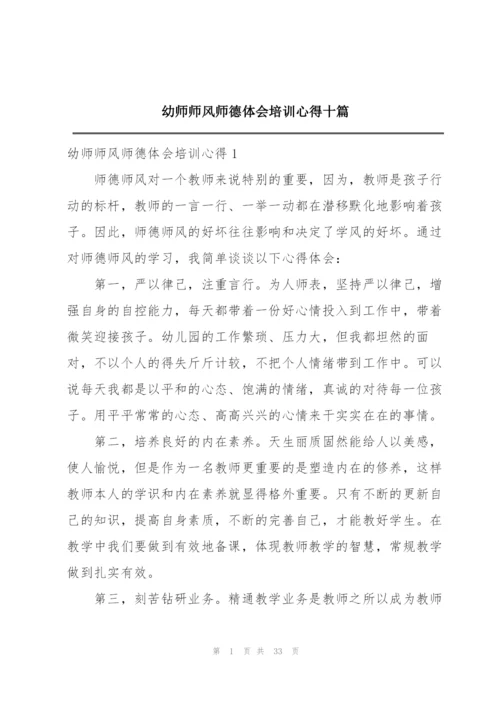 幼师师风师德体会培训心得十篇

幼师师风师德体会培训心得 1

师德师风对一个教师来说特别的重要，因为，教师是孩子行动的标杆，教师的一言一行、一举一动都在潜移默化地影响着孩子。因此，师德师风的好坏往往影响和决定了学风的好坏。通过对师德师风的学习，我简单谈谈以下心得体会：

第一，严以律己，注重言行。为人师表，坚持严以律己，增强自身的自控能力，每天都带着一份好心情投入到工作中，带着微笑迎接孩子。幼儿园的工作繁琐、压力大，但我都坦然的面对，不以个人的得失斤斤计较，不把个人情绪带到工作中。可以说每天我都是以平和的心态、饱满的情绪，真诚的对待每一位孩子。用平平常常的心态、高高兴兴的心情来干实实在在的事情。

第二，培养良好的内在素养。天生丽质固然能给人以美感，使人愉悦，但是作为一名教师更重要的是塑造内在的修养，这样教师本人的学识和内在素养就显得格外重要。只有不断的更新自己的知识，提高自身素质，不断的完善自己，才能教好学生。在教学中我们要做到有效地备课，体现教师教学的智慧，常规教学做到扎实有效。

第三，刻苦钻研业务。精通教学业务是教师之所以成为教师

第 1 页 共 33 页